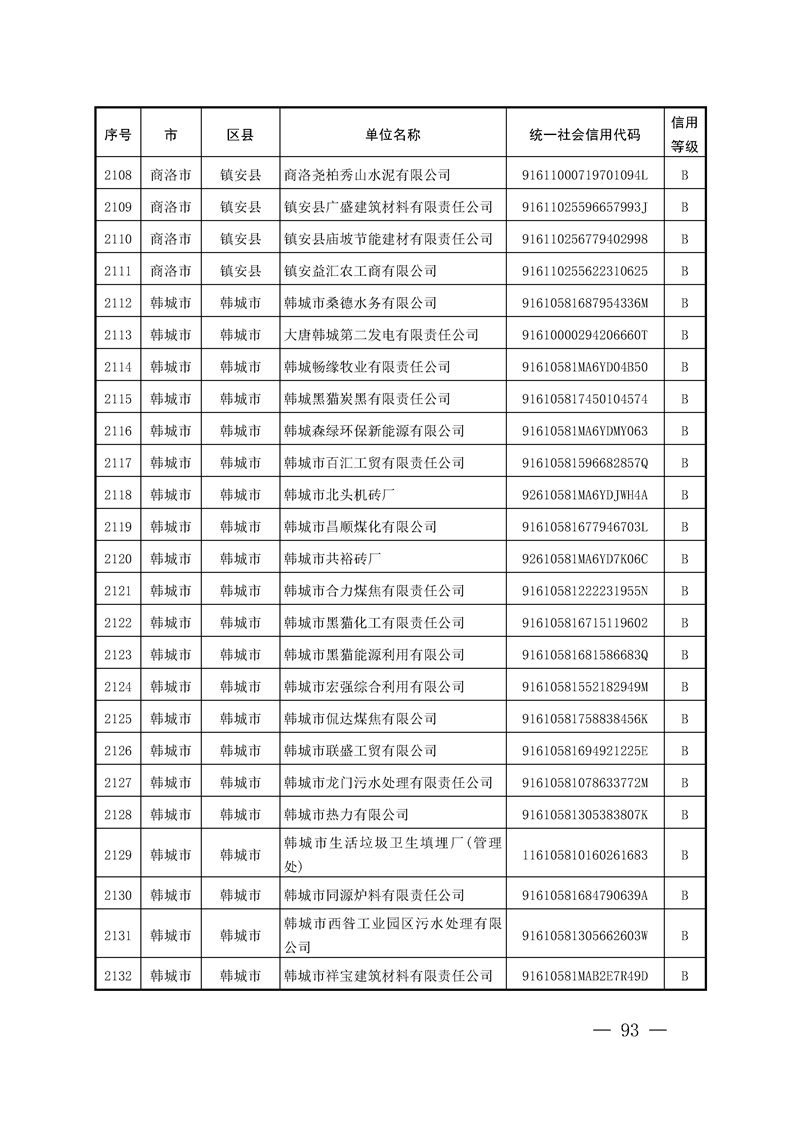 | 序号 | 市 | 区县 | 单位名称 | 统一社会信用代码 | 信用等级 |
|---|---|---|---|---|---|
| 2108 | 商洛市 | 镇安县 | 商洛尧柏秀山水泥有限公司 | 91611000719701094L | B |
| 2109 | 商洛市 | 镇安县 | 镇安县广盛建筑材料有限责任公司 | 91611025596657993J | B |
| 2110 | 商洛市 | 镇安县 | 镇安县庙坡节能建材有限责任公司 | 916110256779402998 | B |
| 2111 | 商洛市 | 镇安县 | 镇安益汇农工商有限公司 | 916110255622310625 | B |
| 2112 | 韩城市 | 韩城市 | 韩城市桑德水务有限公司 | 91610581687954336M | B |
| 2113 | 韩城市 | 韩城市 | 大唐韩城第二发电有限责任公司 | 91610000294206660T | B |
| 2114 | 韩城市 | 韩城市 | 韩城畅缘牧业有限责任公司 | 91610581MA6YD04B50 | B |
| 2115 | 韩城市 | 韩城市 | 韩城黑猫炭黑有限责任公司 | 916105817450104574 | B |
| 2116 | 韩城市 | 韩城市 | 韩城森绿环保新能源有限公司 | 91610581MA6YDMY063 | B |
| 2117 | 韩城市 | 韩城市 | 韩城市百汇工贸有限责任公司 | 91610581596682857Q | B |
| 2118 | 韩城市 | 韩城市 | 韩城市北头机砖厂 | 92610581MA6YDJWH4A | B |
| 2119 | 韩城市 | 韩城市 | 韩城市昌顺煤化有限公司 | 91610581677946703L | B |
| 2120 | 韩城市 | 韩城市 | 韩城市共裕砖厂 | 92610581MA6YD7K06C | B |
| 2121 | 韩城市 | 韩城市 | 韩城市合力煤焦有限责任公司 | 91610581222231955N | B |
| 2122 | 韩城市 | 韩城市 | 韩城市黑猫化工有限责任公司 | 916105816715119602 | B |
| 2123 | 韩城市 | 韩城市 | 韩城市黑猫能源利用有限公司 | 91610581681586683Q | B |
| 2124 | 韩城市 | 韩城市 | 韩城市宏强综合利用有限公司 | 91610581552182949M | B |
| 2125 | 韩城市 | 韩城市 | 韩城市侃达煤焦有限公司 | 91610581758838456K | B |
| 2126 | 韩城市 | 韩城市 | 韩城市联盛工贸有限公司 | 91610581694921225E | B |
| 2127 | 韩城市 | 韩城市 | 韩城市龙门污水处理有限责任公司 | 91610581078633772M | B |
| 2128 | 韩城市 | 韩城市 | 韩城市热力有限公司 | 91610581305383807K | B |
| 2129 | 韩城市 | 韩城市 | 韩城市生活垃圾卫生填埋厂(管理处) | 116105810160261683 | B |
| 2130 | 韩城市 | 韩城市 | 韩城市同源炉料有限责任公司 | 91610581684790639A | B |
| 2131 | 韩城市 | 韩城市 | 韩城市西昝工业园区污水处理有限公司 | 91610581305662603W | B |
| 2132 | 韩城市 | 韩城市 | 韩城市祥宝建筑材料有限责任公司 | 91610581MAB2E7R49D | B |

— 93 —